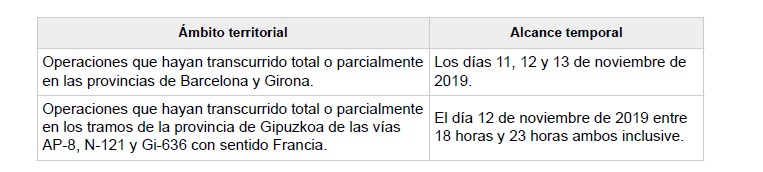 | Ámbito territorial | Alcance temporal |
|---|---|
| Operaciones que hayan transcurrido total o parcialmente en las provincias de Barcelona y Girona. | Los días 11, 12 y 13 de noviembre de 2019. |
| Operaciones que hayan transcurrido total o parcialmente en los tramos de la provincia de Gipuzkoa de las vías AP-8, N-121 y Gi-636 con sentido Francia. | El día 12 de noviembre de 2019 entre 18 horas y 23 horas ambos inclusive. |